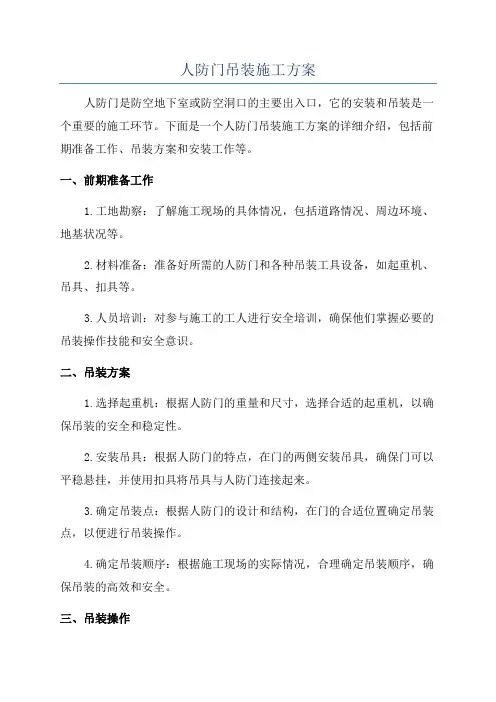 人防门吊装施工方案

人防门是防空地下室或防空洞口的主要出入口，它的安装和吊装是一个重要的施工环节。下面是一个人防门吊装施工方案的详细介绍，包括前期准备工作、吊装方案和安装工作等。

一、前期准备工作

1.工地勘察：了解施工现场的具体情况，包括道路情况、周边环境、地基状况等。

2.材料准备：准备好所需的人防门和各种吊装工具设备，如起重机、吊具、扣具等。

3.人员培训：对参与施工的工人进行安全培训，确保他们掌握必要的吊装操作技能和安全意识。

二、吊装方案

1.选择起重机：根据人防门的重量和尺寸，选择合适的起重机，以确保吊装的安全和稳定性。

2.安装吊具：根据人防门的特点，在门的两侧安装吊具，确保门可以平稳悬挂，并使用扣具将吊具与人防门连接起来。

3.确定吊装点：根据人防门的设计和结构，在门的合适位置确定吊装点，以便进行吊装操作。

4.确定吊装顺序：根据施工现场的实际情况，合理确定吊装顺序，确保吊装的高效和安全。

三、吊装操作